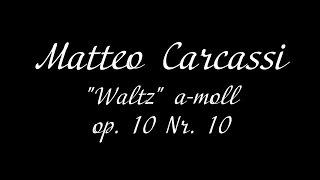 Matteo Carcassi

"Waltz" a-moll

op. 10 Nr. 10